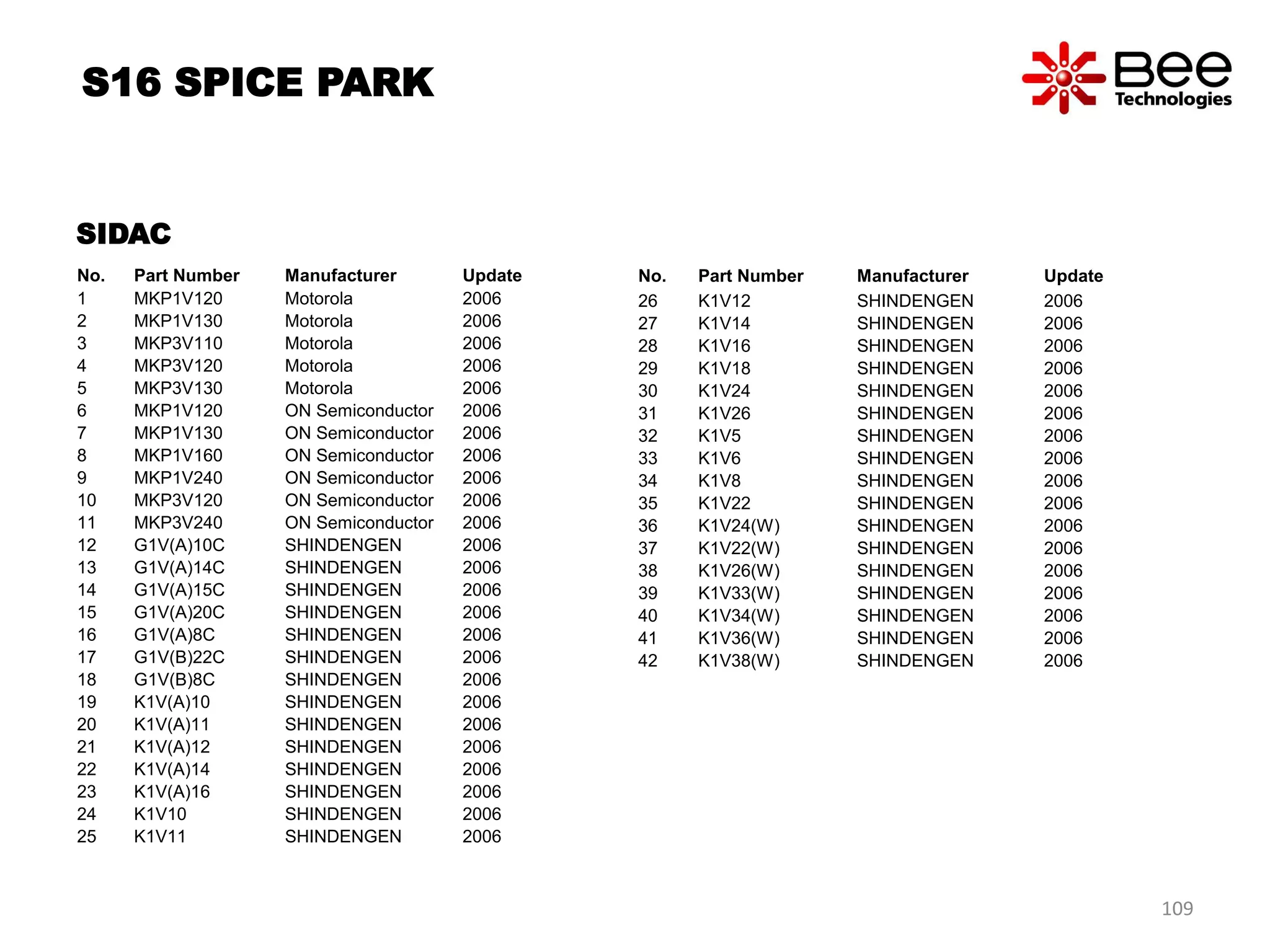 S16 SPICE PARK

Bee Technologies

SIDAC

| No. | Part Number | Manufacturer | Update |
|---|---|---|---|
| 1 | MKP1V120 | Motorola | 2006 |
| 2 | MKP1V130 | Motorola | 2006 |
| 3 | MKP3V110 | Motorola | 2006 |
| 4 | MKP3V120 | Motorola | 2006 |
| 5 | MKP3V130 | Motorola | 2006 |
| 6 | MKP1V120 | ON Semiconductor | 2006 |
| 7 | MKP1V130 | ON Semiconductor | 2006 |
| 8 | MKP1V160 | ON Semiconductor | 2006 |
| 9 | MKP1V240 | ON Semiconductor | 2006 |
| 10 | MKP3V120 | ON Semiconductor | 2006 |
| 11 | MKP3V240 | ON Semiconductor | 2006 |
| 12 | G1V(A)10C | SHINDENGEN | 2006 |
| 13 | G1V(A)14C | SHINDENGEN | 2006 |
| 14 | G1V(A)15C | SHINDENGEN | 2006 |
| 15 | G1V(A)20C | SHINDENGEN | 2006 |
| 16 | G1V(A)8C | SHINDENGEN | 2006 |
| 17 | G1V(B)22C | SHINDENGEN | 2006 |
| 18 | G1V(B)8C | SHINDENGEN | 2006 |
| 19 | K1V(A)10 | SHINDENGEN | 2006 |
| 20 | K1V(A)11 | SHINDENGEN | 2006 |
| 21 | K1V(A)12 | SHINDENGEN | 2006 |
| 22 | K1V(A)14 | SHINDENGEN | 2006 |
| 23 | K1V(A)16 | SHINDENGEN | 2006 |
| 24 | K1V10 | SHINDENGEN | 2006 |
| 25 | K1V11 | SHINDENGEN | 2006 |

| No. | Part Number | Manufacturer | Update |
|---|---|---|---|
| 26 | K1V12 | SHINDENGEN | 2006 |
| 27 | K1V14 | SHINDENGEN | 2006 |
| 28 | K1V16 | SHINDENGEN | 2006 |
| 29 | K1V18 | SHINDENGEN | 2006 |
| 30 | K1V24 | SHINDENGEN | 2006 |
| 31 | K1V26 | SHINDENGEN | 2006 |
| 32 | K1V5 | SHINDENGEN | 2006 |
| 33 | K1V6 | SHINDENGEN | 2006 |
| 34 | K1V8 | SHINDENGEN | 2006 |
| 35 | K1V22 | SHINDENGEN | 2006 |
| 36 | K1V24(W) | SHINDENGEN | 2006 |
| 37 | K1V22(W) | SHINDENGEN | 2006 |
| 38 | K1V26(W) | SHINDENGEN | 2006 |
| 39 | K1V33(W) | SHINDENGEN | 2006 |
| 40 | K1V34(W) | SHINDENGEN | 2006 |
| 41 | K1V36(W) | SHINDENGEN | 2006 |
| 42 | K1V38(W) | SHINDENGEN | 2006 |

109